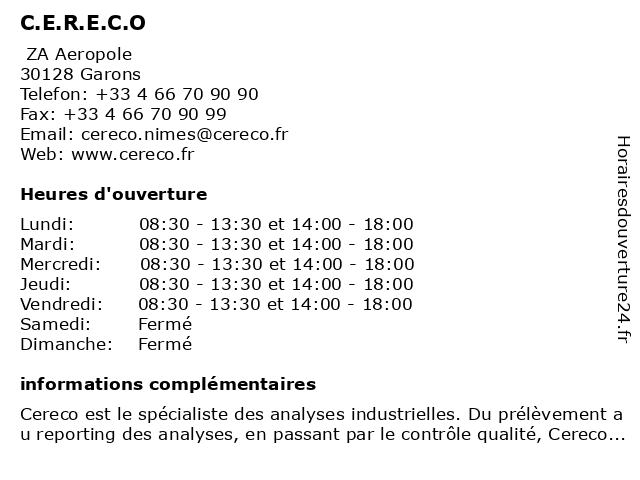 C.E.R.E.C.O

ZA Aeropole
30128 Garons
Telefon: +33 4 66 70 90 90
Fax: +33 4 66 70 90 99
Email: cereco.nimes@cereco.fr
Web: www.cereco.fr

Heures d'ouverture

| | |
|---|---|
| Lundi: | 08:30 - 13:30 et 14:00 - 18:00 |
| Mardi: | 08:30 - 13:30 et 14:00 - 18:00 |
| Mercredi: | 08:30 - 13:30 et 14:00 - 18:00 |
| Jeudi: | 08:30 - 13:30 et 14:00 - 18:00 |
| Vendredi: | 08:30 - 13:30 et 14:00 - 18:00 |
| Samedi: | Fermé |
| Dimanche: | Fermé |

informations complémentaires

Cereco est le spécialiste des analyses industrielles. Du prélèvement a u reporting des analyses, en passant par le contrôle qualité, Cereco...

Horairesdouverture24.fr